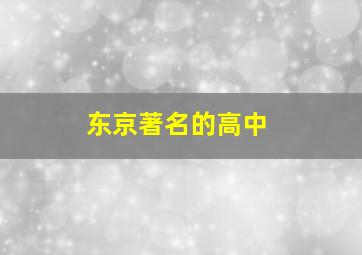 东京著名的高中